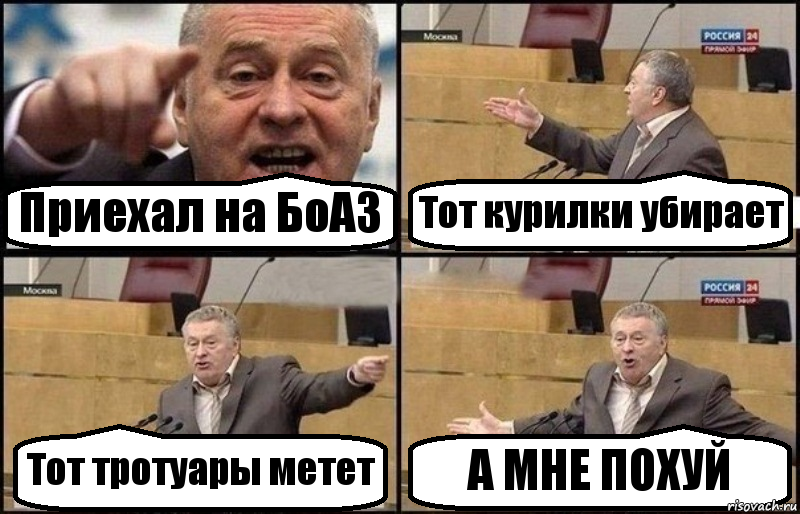 Приехал на БоАЗ

Москва
РОССИЯ 24
ПРЯМОЙ ЭФИР
Тот курилки убирает

Москва
Тот тротуары метет

РОССИЯ 24
ПРЯМОЙ ЭФИР
А МНЕ ПОХУЙ

risovach.ru